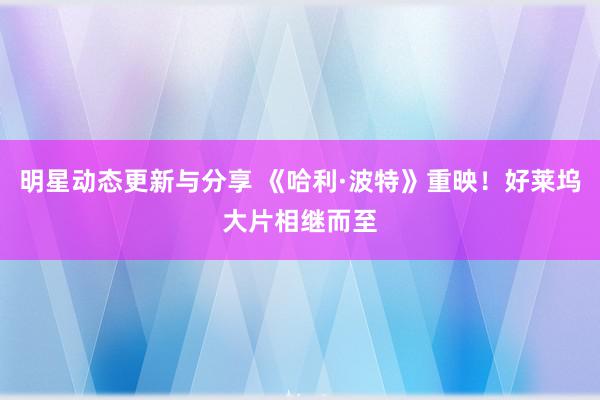 明星动态更新与分享 《哈利·波特》重映！好莱坞大片相继而至